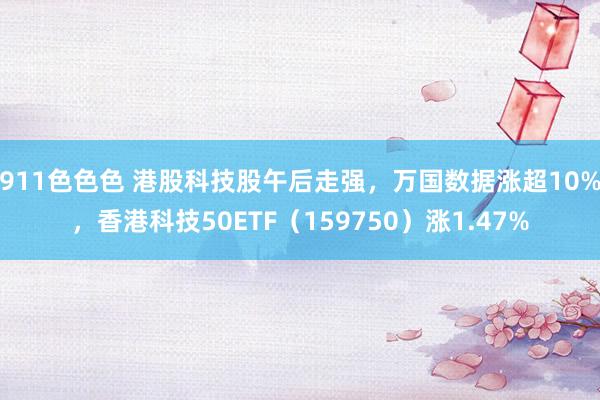 911色色色 港股科技股午后走强，万国数据涨超10%，香港科技50ETF（159750）涨1.47%